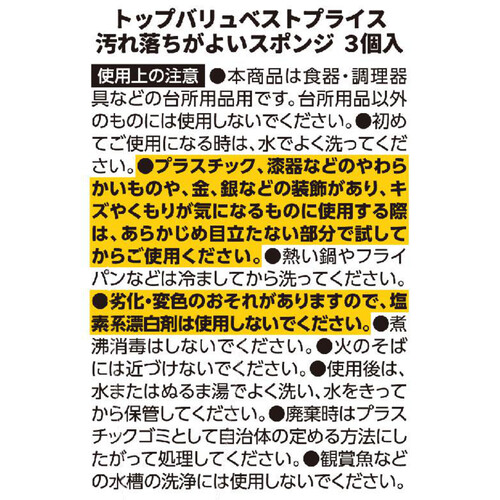 トップバリュベストプライス
汚れ落ちがよいスポンジ 3個入

使用上の注意 ●本商品は食器・調理器具などの台所用品用です。台所用品以外のものには使用しないでください。●初めてご使用になる時は、水でよく洗ってください。●プラスチック、漆器などのやわらかいものや、金、銀などの装飾があり、キズやくもりが気になるものに使用する際は、あらかじめ目立たない部分で試してからご使用ください。●熱い鍋やフライパンなどは冷ましてから洗ってください。●劣化・変色のおそれがありますので、塩素系漂白剤は使用しないでください。●煮沸消毒はしないでください。●火のそばには近づけないでください。●使用後は、水またはぬるま湯でよく洗い、水をきってから保管してください。●廃棄時はプラスチックゴミとして自治体の定める方法にしたがって処理してください。●観賞魚などの水槽の洗浄には使用しないでください。